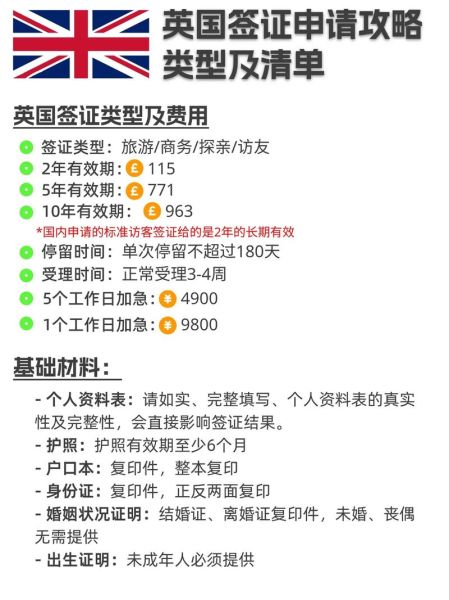 英国签证申请攻略
类型及清单

英国签证类型及费用

签证类型：旅游/商务/探亲/访友
2年有效期：£ 115
5年有效期：£ 771
10年有效期：£ 963
*国内申请的标准访客签证给的是2年的长期有效
停留时间：单次停留不超过180天
受理时间：正常受理3-4周
5个工作日加急：¥ 4900
1个工作日加急：¥ 9800

基础材料：

- 个人资料表：请如实、完整填写、个人资料表的真实性及完整性，会直接影响签证结果。
- 护照：护照有效期至少6个月
- 户口本：复印件，整本复印
- 身份证：复印件，正反两面复印
- 婚姻状况证明：结婚证、离婚证复印件，未婚、丧偶无需提供
- 出生证明：未成年人必须提供